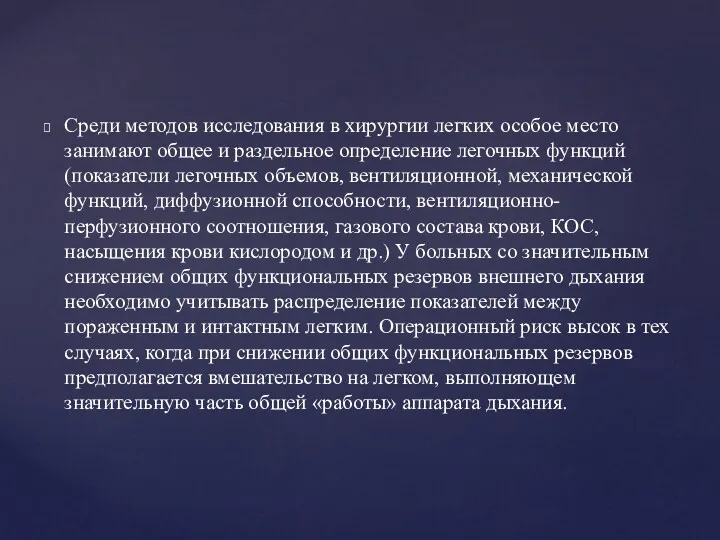 Среди методов исследования в хирургии легких особое место занимают общее и раздельное определение легочных функций (показатели легочных объемов, вентиляционной, механической функций, диффузионной способности, вентиляционно-перфузионного соотношения, газового состава крови, КОС, насыщения крови кислородом и др.) У больных со значительным снижением общих функциональных резервов внешнего дыхания необходимо учитывать распределение показателей между пораженным и интактным легким. Операционный риск высок в тех случаях, когда при снижении общих функциональных резервов предполагается вмешательство на легком, выполняющем значительную часть общей «работы» аппарата дыхания.